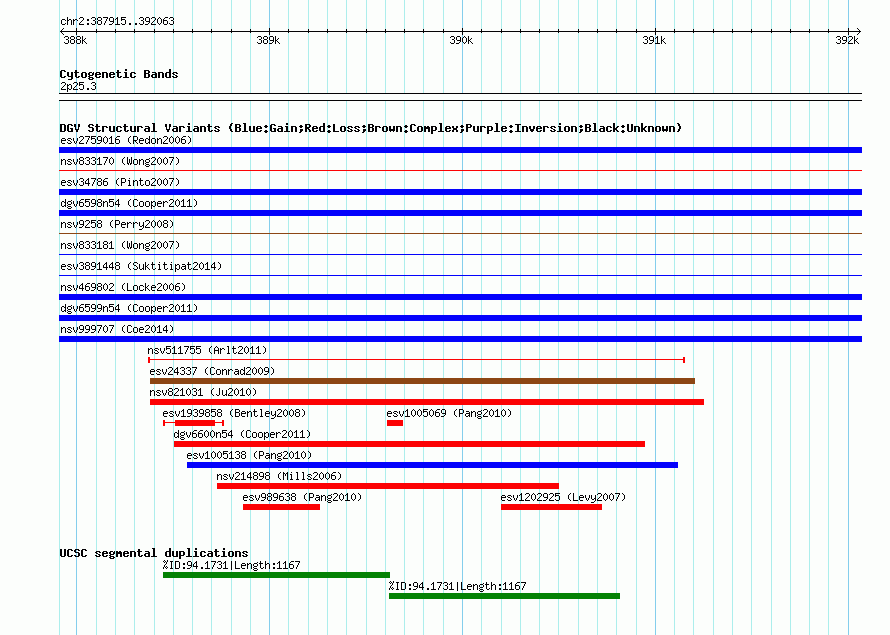 chr2:387915..392063

388k 389k 390k 391k 392k

Cytogenetic Bands
2p25.3

DGV Structural Variants (Blue:Gain;Red:Loss;Brown:Complex;Purple:Inversion;Black:Unknown)
esv2759016 (Redon2006)
nsv833170 (Wong2007)
esv34786 (Pinto2007)
dgv6598n54 (Cooper2011)
nsv9258 (Perry2008)
nsv833181 (Wong2007)
esv3891448 (Suktitipat2014)
nsv469802 (Locke2006)
dgv6599n54 (Cooper2011)
nsv999707 (Coe2014)
nsv511755 (Arlt2011)
esv24337 (Conrad2009)
nsv821031 (Ju2010)
esv1939858 (Bentley2008)
esv1005069 (Pang2010)
dgv6600n54 (Cooper2011)
esv1005138 (Pang2010)
nsv214898 (Mills2006)
esv989638 (Pang2010)
esv1202925 (Levy2007)

UCSC segmental duplications
%ID:94.1731|Length:1167
%ID:94.1731|Length:1167